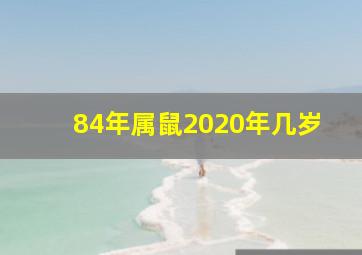 84年属鼠2020年几岁